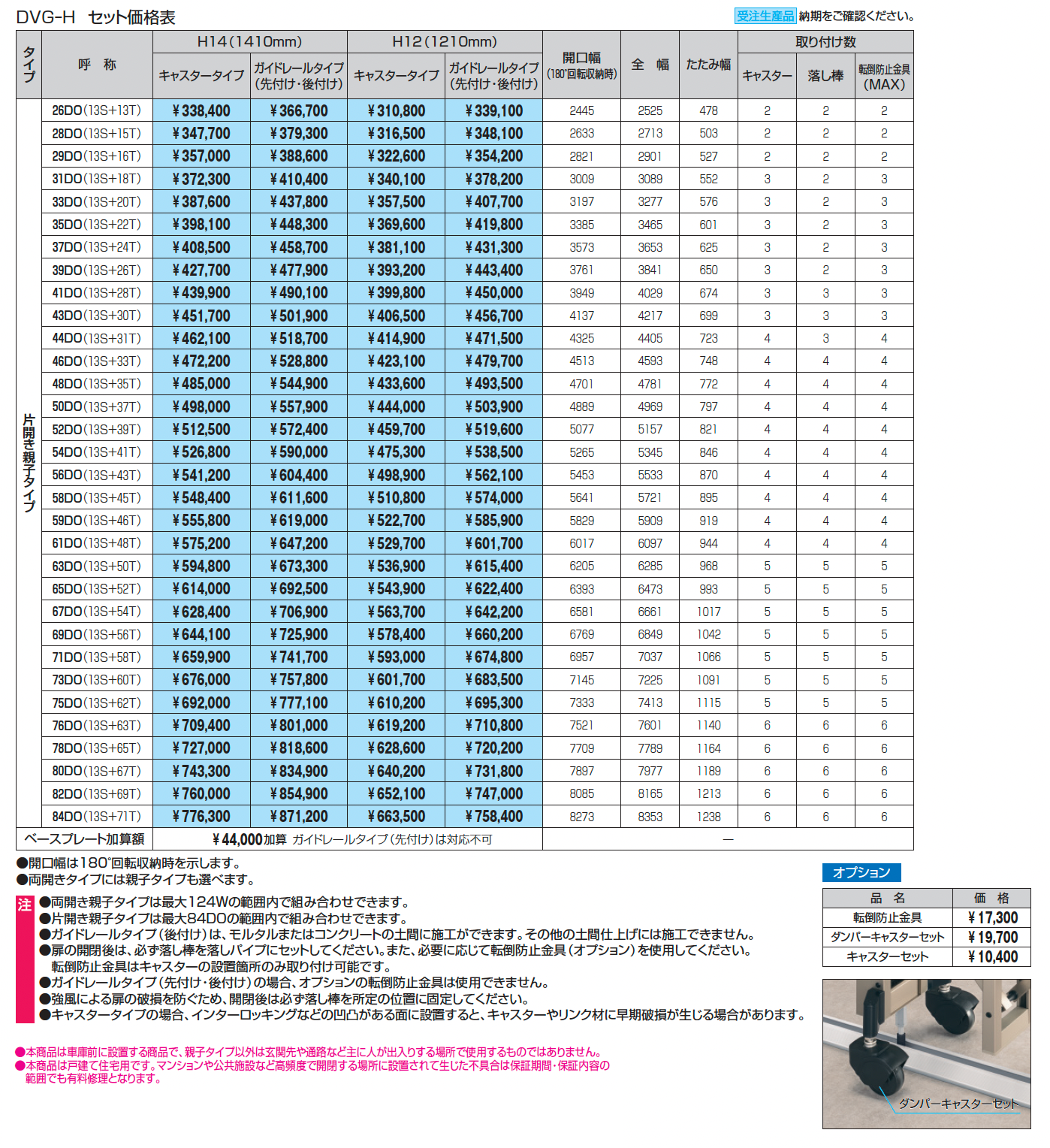 DVG-H セット価格表

受注生産品 納期をご確認ください。

| タイプ | 呼 称 | H14(1410mm) キャスタータイプ | H14(1410mm) ガイドレールタイプ(先付け・後付け) | H12(1210mm) キャスタータイプ | H12(1210mm) ガイドレールタイプ(先付け・後付け) | 開口幅(180°回転収納時) | 全 幅 | たたみ幅 | 取り付け数 キャスター | 取り付け数 落し棒 | 取り付け数 転倒防止金具(MAX) |
|---|---|---|---|---|---|---|---|---|---|---|---|
| 片開き親子タイプ | 26DO(13S+13T) | ¥338,400 | ¥366,700 | ¥310,800 | ¥339,100 | 2445 | 2525 | 478 | 2 | 2 | 2 |
| | 28DO(13S+15T) | ¥347,700 | ¥379,300 | ¥316,500 | ¥348,100 | 2633 | 2713 | 503 | 2 | 2 | 2 |
| | 29DO(13S+16T) | ¥357,000 | ¥388,600 | ¥322,600 | ¥354,200 | 2821 | 2901 | 527 | 2 | 2 | 2 |
| | 31DO(13S+18T) | ¥372,300 | ¥410,400 | ¥340,100 | ¥378,200 | 3009 | 3089 | 552 | 3 | 2 | 3 |
| | 33DO(13S+20T) | ¥387,600 | ¥437,800 | ¥357,500 | ¥407,700 | 3197 | 3277 | 576 | 3 | 2 | 3 |
| | 35DO(13S+22T) | ¥398,100 | ¥448,300 | ¥369,600 | ¥419,800 | 3385 | 3465 | 601 | 3 | 2 | 3 |
| | 37DO(13S+24T) | ¥408,500 | ¥458,700 | ¥381,100 | ¥431,300 | 3573 | 3653 | 625 | 3 | 2 | 3 |
| | 39DO(13S+26T) | ¥427,700 | ¥477,900 | ¥393,200 | ¥443,400 | 3761 | 3841 | 650 | 3 | 2 | 3 |
| | 41DO(13S+28T) | ¥439,900 | ¥490,100 | ¥399,800 | ¥450,000 | 3949 | 4029 | 674 | 3 | 3 | 3 |
| | 43DO(13S+30T) | ¥451,700 | ¥501,900 | ¥406,500 | ¥456,700 | 4137 | 4217 | 699 | 3 | 3 | 3 |
| | 44DO(13S+31T) | ¥462,100 | ¥518,700 | ¥414,900 | ¥471,500 | 4325 | 4405 | 723 | 4 | 3 | 4 |
| | 46DO(13S+33T) | ¥472,200 | ¥528,800 | ¥423,100 | ¥479,700 | 4513 | 4593 | 748 | 4 | 4 | 4 |
| | 48DO(13S+35T) | ¥485,000 | ¥544,900 | ¥433,600 | ¥493,500 | 4701 | 4781 | 772 | 4 | 4 | 4 |
| | 50DO(13S+37T) | ¥498,000 | ¥557,900 | ¥444,000 | ¥503,900 | 4889 | 4969 | 797 | 4 | 4 | 4 |
| | 52DO(13S+39T) | ¥512,500 | ¥572,400 | ¥459,700 | ¥519,600 | 5077 | 5157 | 821 | 4 | 4 | 4 |
| | 54DO(13S+41T) | ¥526,800 | ¥590,000 | ¥475,300 | ¥538,500 | 5265 | 5345 | 846 | 4 | 4 | 4 |
| | 56DO(13S+43T) | ¥541,200 | ¥604,400 | ¥498,900 | ¥562,100 | 5453 | 5533 | 870 | 4 | 4 | 4 |
| | 58DO(13S+45T) | ¥548,400 | ¥611,600 | ¥510,800 | ¥574,000 | 5641 | 5721 | 895 | 4 | 4 | 4 |
| | 59DO(13S+46T) | ¥555,800 | ¥619,000 | ¥522,700 | ¥585,900 | 5829 | 5909 | 919 | 4 | 4 | 4 |
| | 61DO(13S+48T) | ¥575,200 | ¥647,200 | ¥529,700 | ¥601,700 | 6017 | 6097 | 944 | 4 | 4 | 4 |
| | 63DO(13S+50T) | ¥594,800 | ¥673,300 | ¥536,900 | ¥615,400 | 6205 | 6285 | 968 | 5 | 5 | 5 |
| | 65DO(13S+52T) | ¥614,000 | ¥692,500 | ¥543,900 | ¥622,400 | 6393 | 6473 | 993 | 5 | 5 | 5 |
| | 67DO(13S+54T) | ¥628,400 | ¥706,900 | ¥563,700 | ¥642,200 | 6581 | 6661 | 1017 | 5 | 5 | 5 |
| | 69DO(13S+56T) | ¥644,100 | ¥725,900 | ¥578,400 | ¥660,200 | 6769 | 6849 | 1042 | 5 | 5 | 5 |
| | 71DO(13S+58T) | ¥659,900 | ¥741,700 | ¥593,000 | ¥674,800 | 6957 | 7037 | 1066 | 5 | 5 | 5 |
| | 73DO(13S+60T) | ¥676,000 | ¥757,800 | ¥601,700 | ¥683,500 | 7145 | 7225 | 1091 | 5 | 5 | 5 |
| | 75DO(13S+62T) | ¥692,000 | ¥777,100 | ¥610,200 | ¥695,300 | 7333 | 7413 | 1115 | 5 | 5 | 5 |
| | 76DO(13S+63T) | ¥709,400 | ¥801,000 | ¥619,200 | ¥710,800 | 7521 | 7601 | 1140 | 6 | 6 | 6 |
| | 78DO(13S+65T) | ¥727,000 | ¥818,600 | ¥628,600 | ¥720,200 | 7709 | 7789 | 1164 | 6 | 6 | 6 |
| | 80DO(13S+67T) | ¥743,300 | ¥834,900 | ¥640,200 | ¥731,800 | 7897 | 7977 | 1189 | 6 | 6 | 6 |
| | 82DO(13S+69T) | ¥760,000 | ¥854,900 | ¥652,100 | ¥747,000 | 8085 | 8165 | 1213 | 6 | 6 | 6 |
| | 84DO(13S+71T) | ¥776,300 | ¥871,200 | ¥663,500 | ¥758,400 | 8273 | 8353 | 1238 | 6 | 6 | 6 |
| ベースプレート加算額 | | ¥44,000加算 ガイドレールタイプ(先付け)は対応不可 | | | | — | | | | | |

●開口幅は180°回転収納時を示します。
●両開きタイプには親子タイプも選べます。

注
●両開き親子タイプは最大124Wの範囲内で組み合わせできます。
●片開き親子タイプは最大84DOの範囲内で組み合わせできます。
●ガイドレールタイプ(後付け)は、モルタルまたはコンクリートの土間に施工ができます。その他の土間仕上げには施工できません。
●扉の開閉後は、必ず落し棒を落しパイプにセットしてください。また、必要に応じて転倒防止金具(オプション)を使用してください。転倒防止金具はキャスターの設置箇所のみ取り付け可能です。
●ガイドレールタイプ(先付け・後付け)の場合、オプションの転倒防止金具は使用できません。
●強風による扉の破損を防ぐため、開閉後は必ず落し棒を所定の位置に固定してください。
●キャスタータイプの場合、インターロッキングなどの凹凸がある面に設置すると、キャスターやリンク材に早期破損が生じる場合があります。

●本商品は車庫前に設置する商品で、親子タイプ以外は玄関先や通路など主に人が出入りする場所で使用するものではありません。
●本商品は戸建て住宅用です。マンションや公共施設など高頻度で開閉する場所に設置されて生じた不具合は保証期間・保証内容の範囲でも有料修理となります。

オプション

| 品 名 | 価 格 |
|---|---|
| 転倒防止金具 | ¥17,300 |
| ダンパーキャスターセット | ¥19,700 |
| キャスターセット | ¥10,400 |

ダンパーキャスターセット